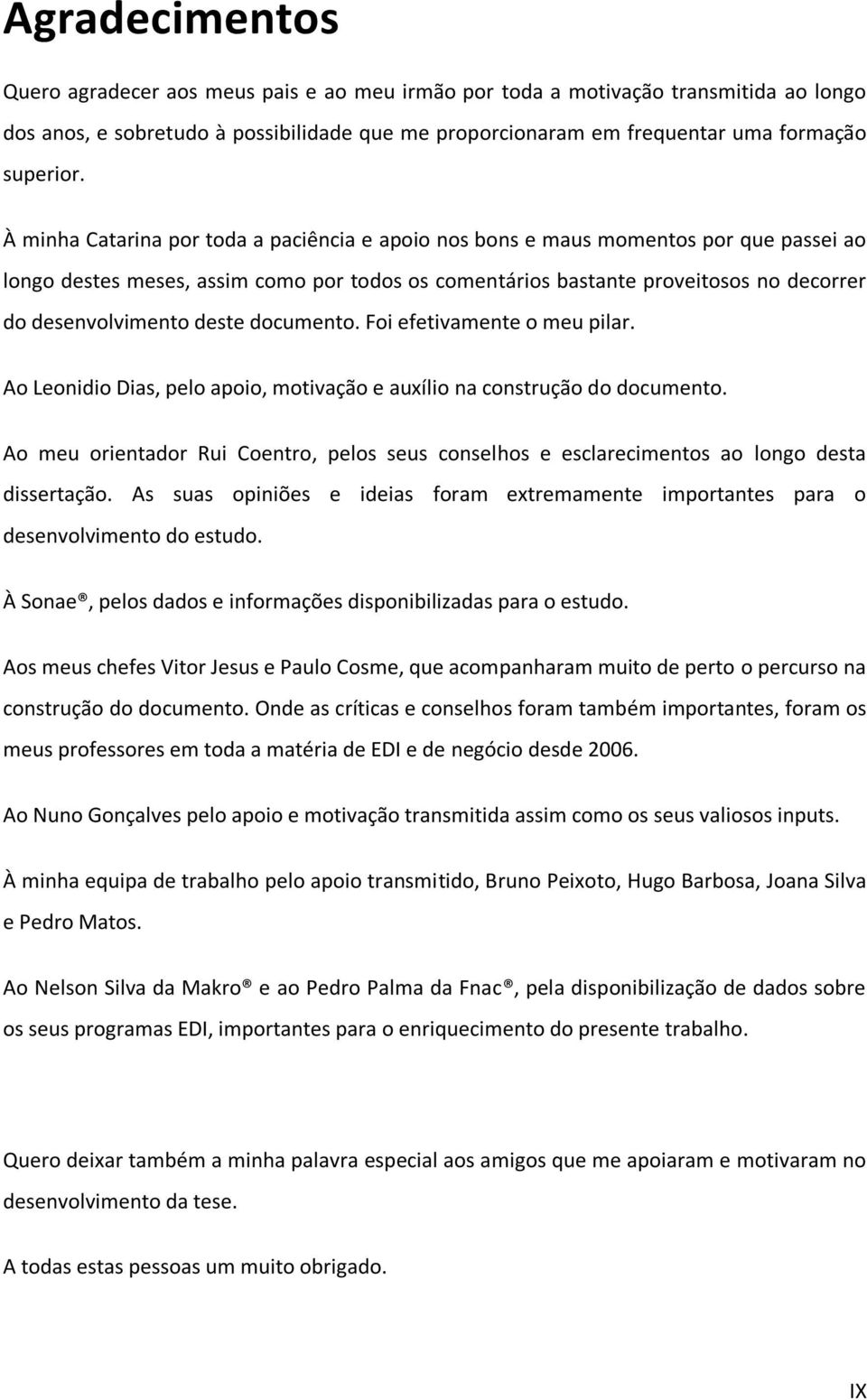 Agradecimentos

Quero agradecer aos meus pais e ao meu irmão por toda a motivação transmitida ao longo dos anos, e sobretudo à possibilidade que me proporcionaram em frequentar uma formação superior.

À minha Catarina por toda a paciência e apoio nos bons e maus momentos por que passei ao longo destes meses, assim como por todos os comentários bastante proveitosos no decorrer do desenvolvimento deste documento. Foi efetivamente o meu pilar.

Ao Leonidio Dias, pelo apoio, motivação e auxílio na construção do documento.

Ao meu orientador Rui Coentro, pelos seus conselhos e esclarecimentos ao longo desta dissertação. As suas opiniões e ideias foram extremamente importantes para o desenvolvimento do estudo.

À Sonae®, pelos dados e informações disponibilizadas para o estudo.

Aos meus chefes Vitor Jesus e Paulo Cosme, que acompanharam muito de perto o percurso na construção do documento. Onde as críticas e conselhos foram também importantes, foram os meus professores em toda a matéria de EDI e de negócio desde 2006.

Ao Nuno Gonçalves pelo apoio e motivação transmitida assim como os seus valiosos inputs.

À minha equipa de trabalho pelo apoio transmitido, Bruno Peixoto, Hugo Barbosa, Joana Silva e Pedro Matos.

Ao Nelson Silva da Makro® e ao Pedro Palma da Fnac®, pela disponibilização de dados sobre os seus programas EDI, importantes para o enriquecimento do presente trabalho.

Quero deixar também a minha palavra especial aos amigos que me apoiaram e motivaram no desenvolvimento da tese.

A todas estas pessoas um muito obrigado.

IX